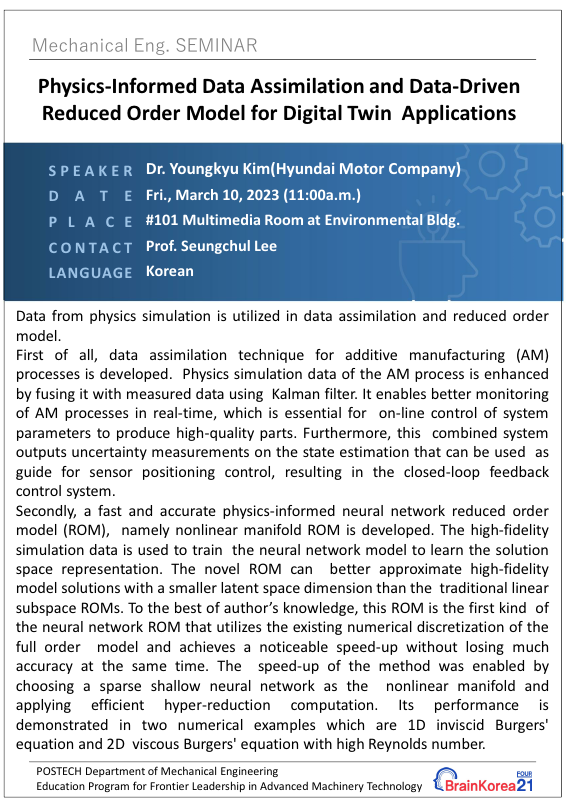 Mechanical Eng. SEMINAR

Physics-Informed Data Assimilation and Data-Driven Reduced Order Model for Digital Twin Applications

SPEAKER Dr. Youngkyu Kim(Hyundai Motor Company)
DATE Fri., March 10, 2023 (11:00a.m.)
PLACE #101 Multimedia Room at Environmental Bldg.
CONTACT Prof. Seungchul Lee
LANGUAGE Korean

Data from physics simulation is utilized in data assimilation and reduced order model.
First of all, data assimilation technique for additive manufacturing (AM) processes is developed. Physics simulation data of the AM process is enhanced by fusing it with measured data using Kalman filter. It enables better monitoring of AM processes in real-time, which is essential for on-line control of system parameters to produce high-quality parts. Furthermore, this combined system outputs uncertainty measurements on the state estimation that can be used as guide for sensor positioning control, resulting in the closed-loop feedback control system.
Secondly, a fast and accurate physics-informed neural network reduced order model (ROM), namely nonlinear manifold ROM is developed. The high-fidelity simulation data is used to train the neural network model to learn the solution space representation. The novel ROM can better approximate high-fidelity model solutions with a smaller latent space dimension than the traditional linear subspace ROMs. To the best of author's knowledge, this ROM is the first kind of the neural network ROM that utilizes the existing numerical discretization of the full order model and achieves a noticeable speed-up without losing much accuracy at the same time. The speed-up of the method was enabled by choosing a sparse shallow neural network as the nonlinear manifold and applying efficient hyper-reduction computation. Its performance is demonstrated in two numerical examples which are 1D inviscid Burgers' equation and 2D viscous Burgers' equation with high Reynolds number.

POSTECH Department of Mechanical Engineering
Education Program for Frontier Leadership in Advanced Machinery Technology
BrainKorea21 FOUR